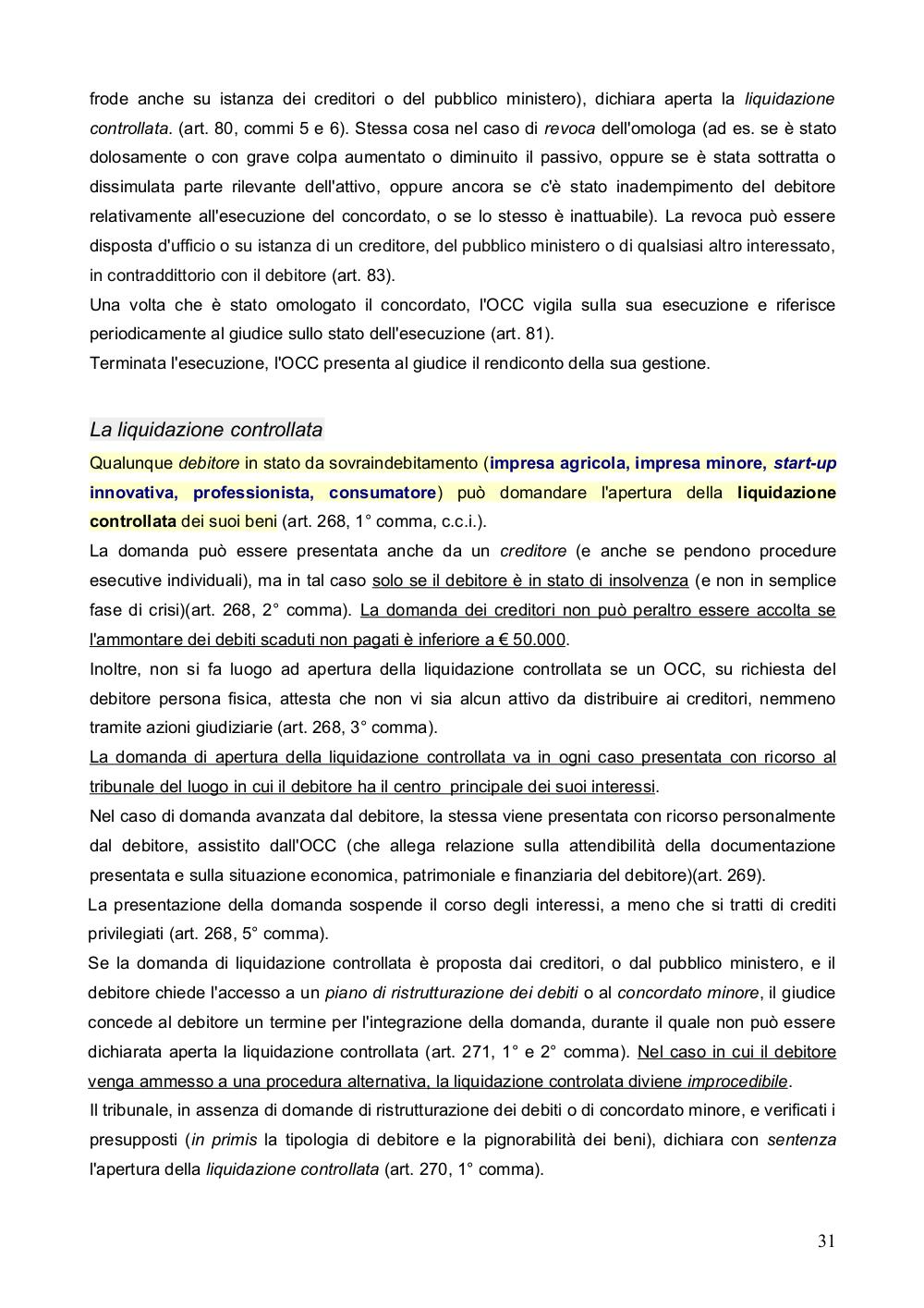 frode anche su istanza dei creditori o del pubblico ministero), dichiara aperta la liquidazione controllata. (art. 80, commi 5 e 6). Stessa cosa nel caso di revoca dell'omologa (ad es. se è stato dolosamente o con grave colpa aumentato o diminuito il passivo, oppure se è stata sottratta o dissimulata parte rilevante dell'attivo, oppure ancora se c'è stato inadempimento del debitore relativamente all'esecuzione del concordato, o se lo stesso è inattuabile). La revoca può essere disposta d'ufficio o su istanza di un creditore, del pubblico ministero o di qualsiasi altro interessato, in contraddittorio con il debitore (art. 83).
Una volta che è stato omologato il concordato, l'OCC vigila sulla sua esecuzione e riferisce periodicamente al giudice sullo stato dell'esecuzione (art. 81).
Terminata l'esecuzione, l'OCC presenta al giudice il rendiconto della sua gestione.

La liquidazione controllata

Qualunque debitore in stato da sovraindebitamento (impresa agricola, impresa minore, start-up innovativa, professionista, consumatore) può domandare l'apertura della liquidazione controllata dei suoi beni (art. 268, 1° comma, c.c.i.).
La domanda può essere presentata anche da un creditore (e anche se pendono procedure esecutive individuali), ma in tal caso solo se il debitore è in stato di insolvenza (e non in semplice fase di crisi)(art. 268, 2° comma). La domanda dei creditori non può peraltro essere accolta se l'ammontare dei debiti scaduti non pagati è inferiore a € 50.000.
Inoltre, non si fa luogo ad apertura della liquidazione controllata se un OCC, su richiesta del debitore persona fisica, attesta che non vi sia alcun attivo da distribuire ai creditori, nemmeno tramite azioni giudiziarie (art. 268, 3° comma).
La domanda di apertura della liquidazione controllata va in ogni caso presentata con ricorso al tribunale del luogo in cui il debitore ha il centro principale dei suoi interessi.
Nel caso di domanda avanzata dal debitore, la stessa viene presentata con ricorso personalmente dal debitore, assistito dall'OCC (che allega relazione sulla attendibilità della documentazione presentata e sulla situazione economica, patrimoniale e finanziaria del debitore)(art. 269).
La presentazione della domanda sospende il corso degli interessi, a meno che si tratti di crediti privilegiati (art. 268, 5° comma).
Se la domanda di liquidazione controllata è proposta dai creditori, o dal pubblico ministero, e il debitore chiede l'accesso a un piano di ristrutturazione dei debiti o al concordato minore, il giudice concede al debitore un termine per l'integrazione della domanda, durante il quale non può essere dichiarata aperta la liquidazione controllata (art. 271, 1° e 2° comma). Nel caso in cui il debitore venga ammesso a una procedura alternativa, la liquidazione controlata diviene improcedibile.
Il tribunale, in assenza di domande di ristrutturazione dei debiti o di concordato minore, e verificati i presupposti (in primis la tipologia di debitore e la pignorabilità dei beni), dichiara con sentenza l'apertura della liquidazione controllata (art. 270, 1° comma).

31